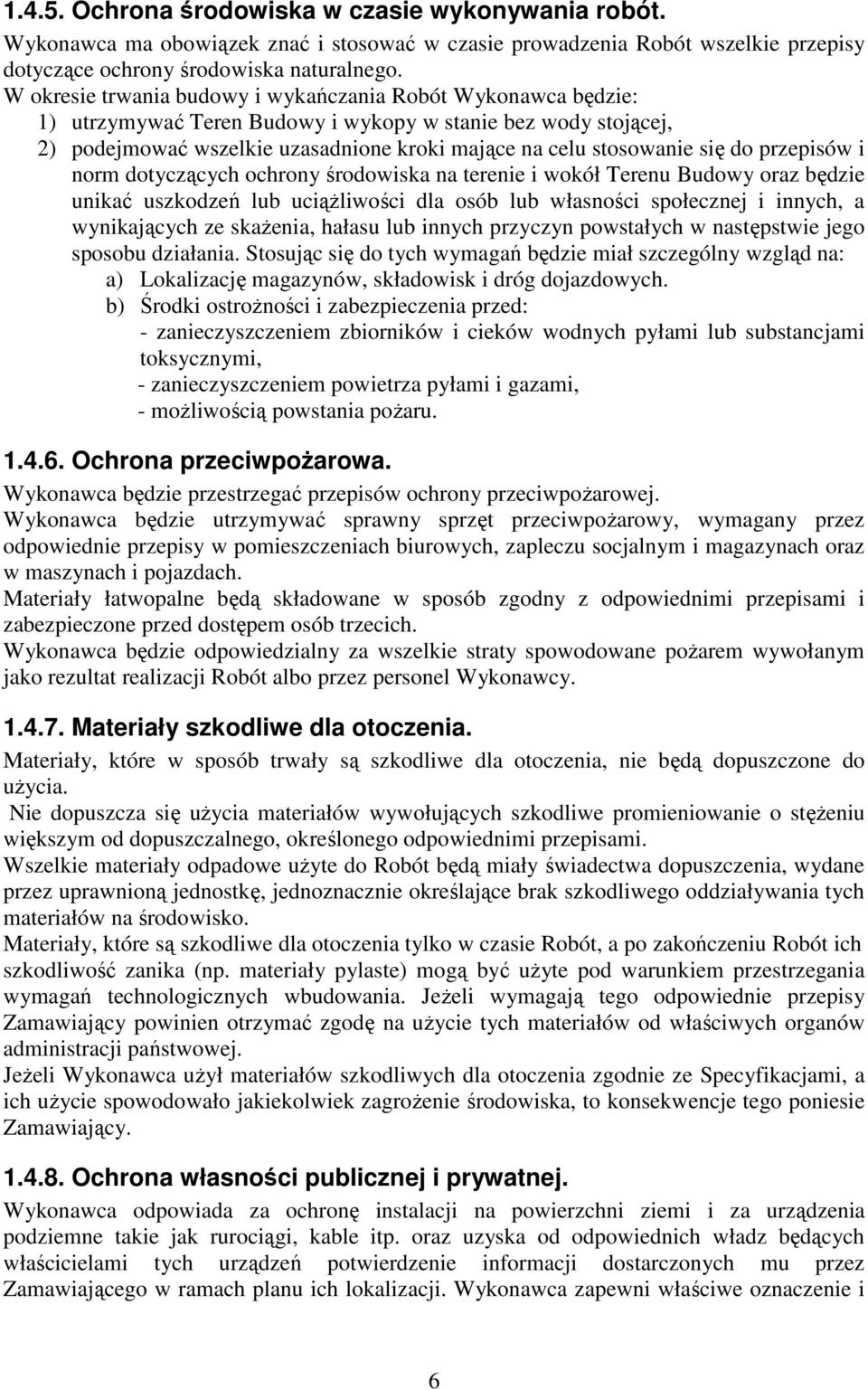 1.4.5. Ochrona środowiska w czasie wykonywania robót.

Wykonawca ma obowiązek znać i stosować w czasie prowadzenia Robót wszelkie przepisy dotyczące ochrony środowiska naturalnego.

W okresie trwania budowy i wykańczania Robót Wykonawca będzie:

1) utrzymywać Teren Budowy i wykopy w stanie bez wody stojącej,

2) podejmować wszelkie uzasadnione kroki mające na celu stosowanie się do przepisów i norm dotyczących ochrony środowiska na terenie i wokół Terenu Budowy oraz będzie unikać uszkodzeń lub uciążliwości dla osób lub własności społecznej i innych, a wynikających ze skażenia, hałasu lub innych przyczyn powstałych w następstwie jego sposobu działania. Stosując się do tych wymagań będzie miał szczególny wzgląd na:

a) Lokalizację magazynów, składowisk i dróg dojazdowych.

b) Środki ostrożności i zabezpieczenia przed:

- zanieczyszczeniem zbiorników i cieków wodnych pyłami lub substancjami toksycznymi,

- zanieczyszczeniem powietrza pyłami i gazami,

- możliwością powstania pożaru.

1.4.6. Ochrona przeciwpożarowa.

Wykonawca będzie przestrzegać przepisów ochrony przeciwpożarowej.

Wykonawca będzie utrzymywać sprawny sprzęt przeciwpożarowy, wymagany przez odpowiednie przepisy w pomieszczeniach biurowych, zapleczu socjalnym i magazynach oraz w maszynach i pojazdach.

Materiały łatwopalne będą składowane w sposób zgodny z odpowiednimi przepisami i zabezpieczone przed dostępem osób trzecich.

Wykonawca będzie odpowiedzialny za wszelkie straty spowodowane pożarem wywołanym jako rezultat realizacji Robót albo przez personel Wykonawcy.

1.4.7. Materiały szkodliwe dla otoczenia.

Materiały, które w sposób trwały są szkodliwe dla otoczenia, nie będą dopuszczone do użycia.

Nie dopuszcza się użycia materiałów wywołujących szkodliwe promieniowanie o stężeniu większym od dopuszczalnego, określonego odpowiednimi przepisami.

Wszelkie materiały odpadowe użyte do Robót będą miały świadectwa dopuszczenia, wydane przez uprawnioną jednostkę, jednoznacznie określające brak szkodliwego oddziaływania tych materiałów na środowisko.

Materiały, które są szkodliwe dla otoczenia tylko w czasie Robót, a po zakończeniu Robót ich szkodliwość zanika (np. materiały pylaste) mogą być użyte pod warunkiem przestrzegania wymagań technologicznych wbudowania. Jeżeli wymagają tego odpowiednie przepisy Zamawiający powinien otrzymać zgodę na użycie tych materiałów od właściwych organów administracji państwowej.

Jeżeli Wykonawca użył materiałów szkodliwych dla otoczenia zgodnie ze Specyfikacjami, a ich użycie spowodowało jakiekolwiek zagrożenie środowiska, to konsekwencje tego poniesie Zamawiający.

1.4.8. Ochrona własności publicznej i prywatnej.

Wykonawca odpowiada za ochronę instalacji na powierzchni ziemi i za urządzenia podziemne takie jak rurociągi, kable itp. oraz uzyska od odpowiednich władz będących właścicielami tych urządzeń potwierdzenie informacji dostarczonych mu przez Zamawiającego w ramach planu ich lokalizacji. Wykonawca zapewni właściwe oznaczenie i

6